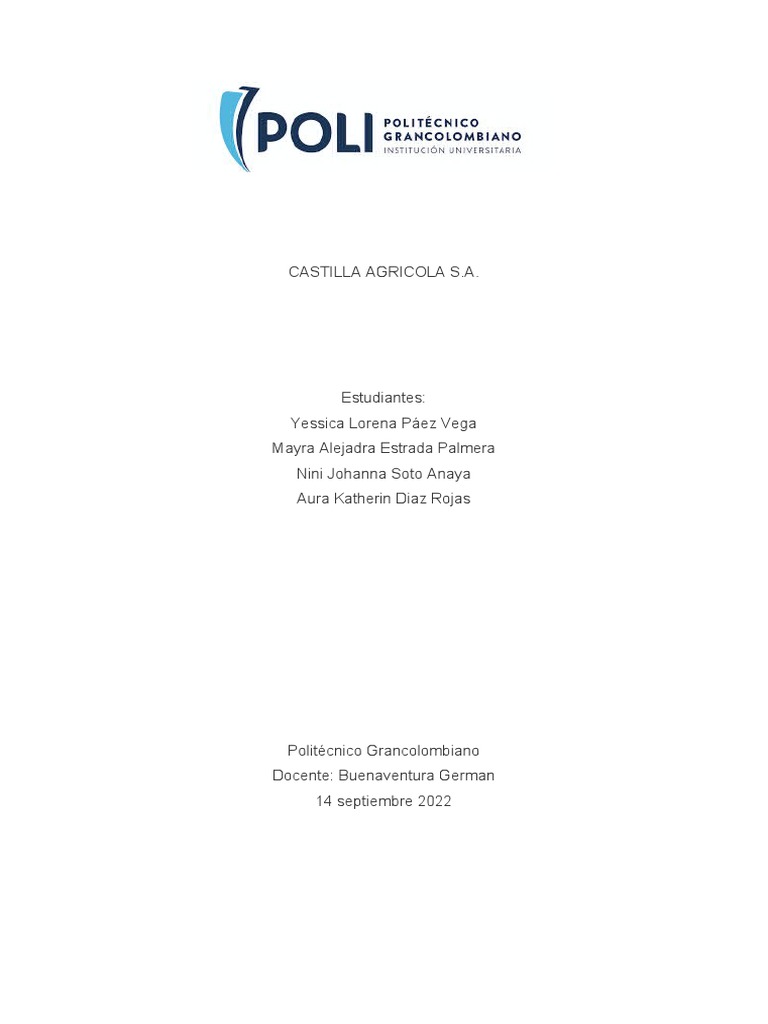 POLI POLITÉCNICO GRANCOLOMBIANO INSTITUCIÓN UNIVERSITARIA

CASTILLA AGRICOLA S.A.

Estudiantes:
Yessica Lorena Páez Vega
Mayra Alejadra Estrada Palmera
Nini Johanna Soto Anaya
Aura Katherin Diaz Rojas

Politécnico Grancolombiano
Docente: Buenaventura German
14 septiembre 2022